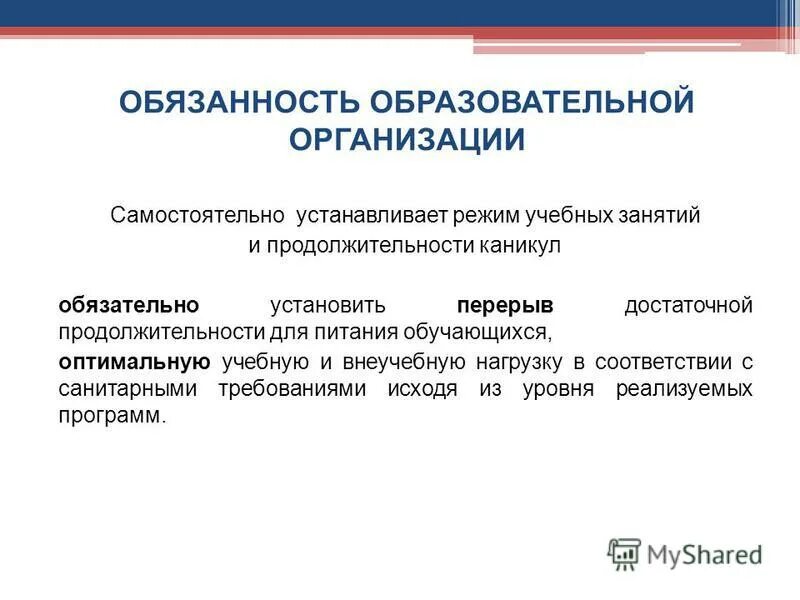 ОБЯЗАННОСТЬ ОБРАЗОВАТЕЛЬНОЙ ОРГАНИЗАЦИИ

Самостоятельно устанавливает режим учебных занятий и продолжительности каникул

обязательно установить перерыв достаточной продолжительности для питания обучающихся,

оптимальную учебную и внеучебную нагрузку в соответствии с санитарными требованиями исходя из уровня реализуемых программ.

MyShared